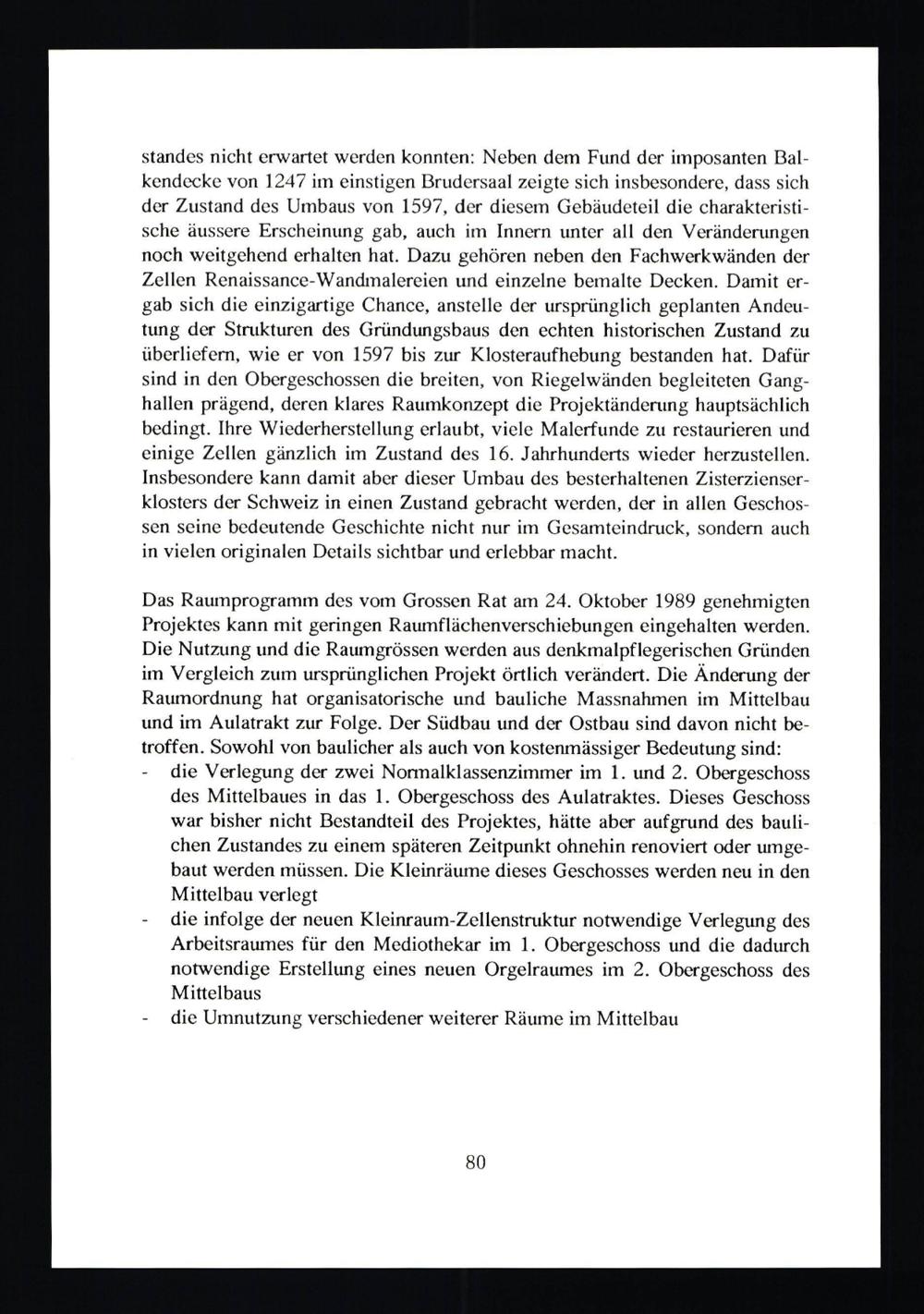 standes nicht erwartet werden konnten: Neben dem Fund der imposanten Balkendecke von 1247 im einstigen Brudersaal zeigte sich insbesondere, dass sich der Zustand des Umbaus von 1597, der diesem Gebäudeteil die charakteristische äussere Erscheinung gab, auch im Innern unter all den Veränderungen noch weitgehend erhalten hat. Dazu gehören neben den Fachwerkwänden der Zellen Renaissance-Wandmalereien und einzelne bemalte Decken. Damit ergab sich die einzigartige Chance, anstelle der ursprünglich geplanten Andeutung der Strukturen des Gründungsbaus den echten historischen Zustand zu überliefern, wie er von 1597 bis zur Klosteraufhebung bestanden hat. Dafür sind in den Obergeschossen die breiten, von Riegelwänden begleiteten Ganghallen prägend, deren klares Raumkonzept die Projektänderung hauptsächlich bedingt. Ihre Wiederherstellung erlaubt, viele Malerfunde zu restaurieren und einige Zellen gänzlich im Zustand des 16. Jahrhunderts wieder herzustellen. Insbesondere kann damit aber dieser Umbau des besterhaltenen Zisterzienserklosters der Schweiz in einen Zustand gebracht werden, der in allen Geschossen seine bedeutende Geschichte nicht nur im Gesamteindruck, sondern auch in vielen originalen Details sichtbar und erlebbar macht.

Das Raumprogramm des vom Grossen Rat am 24. Oktober 1989 genehmigten Projektes kann mit geringen Raumflächenverschiebungen eingehalten werden. Die Nutzung und die Raumgrössen werden aus denkmalpflegerischen Gründen im Vergleich zum ursprünglichen Projekt örtlich verändert. Die Änderung der Raumordnung hat organisatorische und bauliche Massnahmen im Mittelbau und im Aulatrakt zur Folge. Der Südbau und der Ostbau sind davon nicht betroffen. Sowohl von baulicher als auch von kostenmässiger Bedeutung sind:
- die Verlegung der zwei Normalklassenzimmer im 1. und 2. Obergeschoss des Mittelbaues in das 1. Obergeschoss des Aulatraktes. Dieses Geschoss war bisher nicht Bestandteil des Projektes, hätte aber aufgrund des baulichen Zustandes zu einem späteren Zeitpunkt ohnehin renoviert oder umgebaut werden müssen. Die Kleinräume dieses Geschosses werden neu in den Mittelbau verlegt
- die infolge der neuen Kleinraum-Zellenstruktur notwendige Verlegung des Arbeitsraumes für den Mediothekar im 1. Obergeschoss und die dadurch notwendige Erstellung eines neuen Orgelraumes im 2. Obergeschoss des Mittelbaus
- die Umnutzung verschiedener weiterer Räume im Mittelbau

80